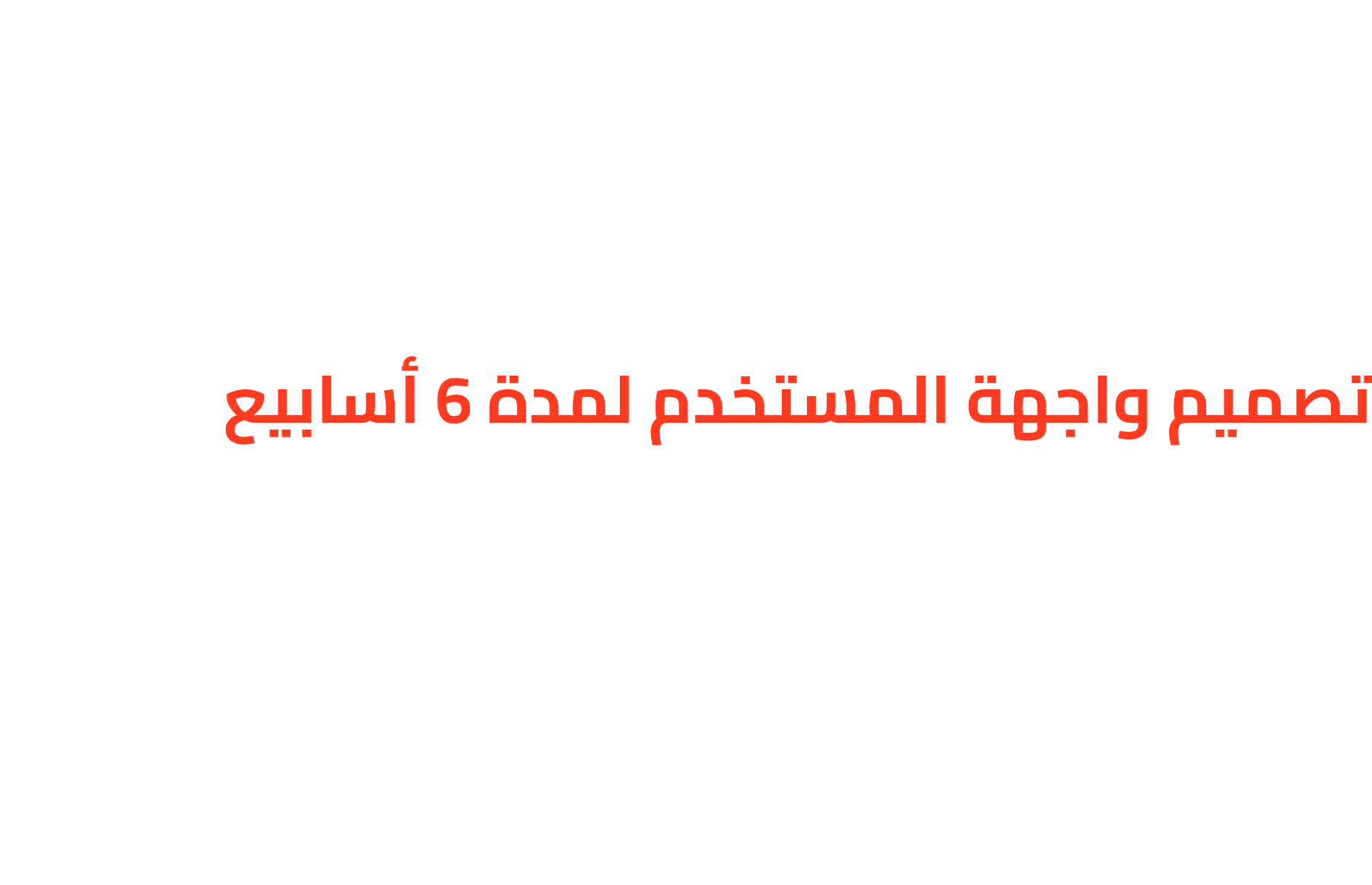 تصميم واجهة المستخدم لمدة 6 أسابيع